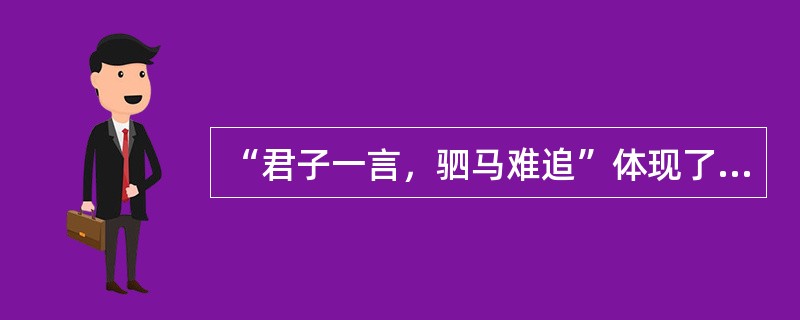 “君子一言，驷马难追”体现了...